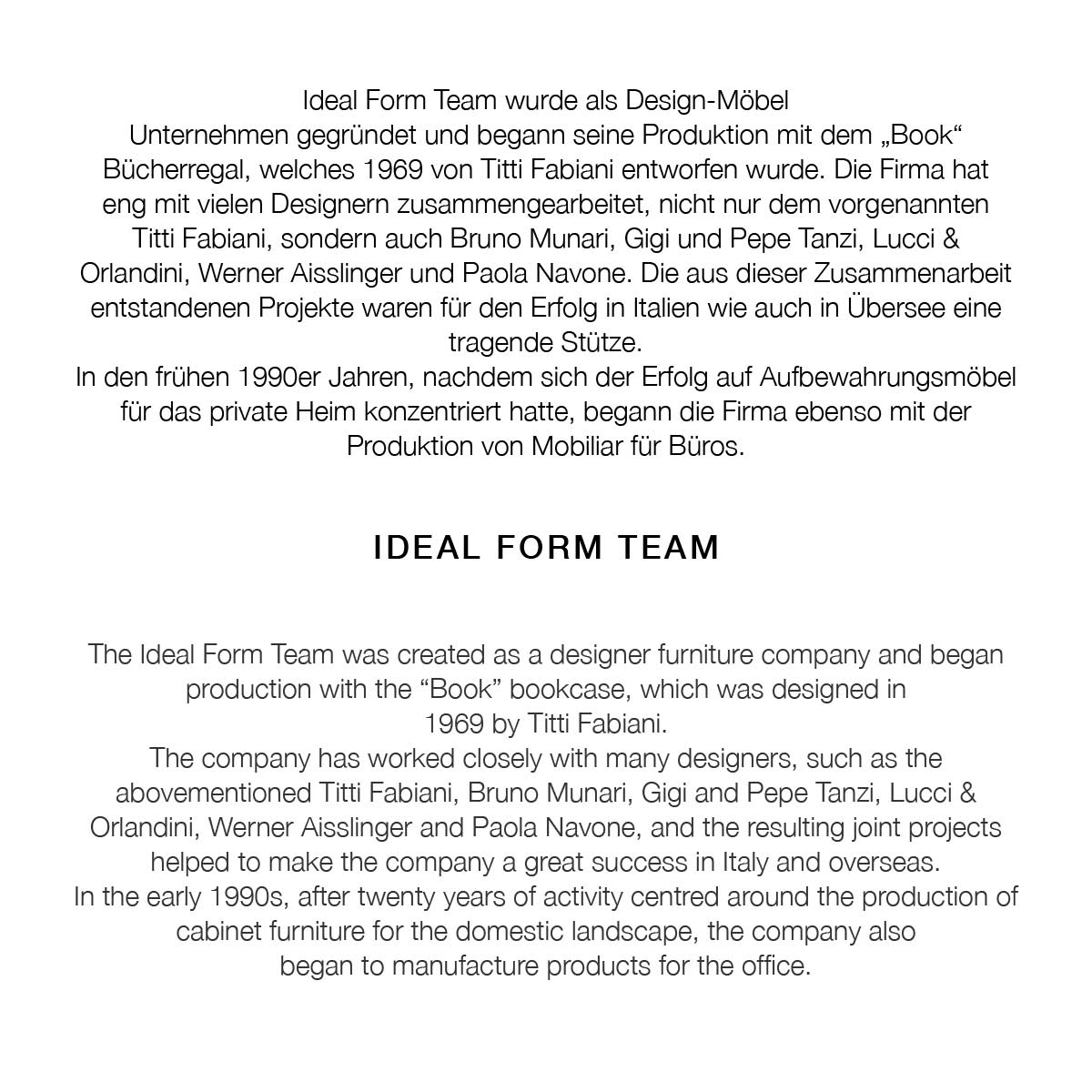 Ideal Form Team wurde als Design-Möbel Unternehmen gegründet und begann seine Produktion mit dem „Book“ Bücherregal, welches 1969 von Titti Fabiani entworfen wurde. Die Firma hat eng mit vielen Designern zusammengearbeitet, nicht nur dem vorgenannten Titti Fabiani, sondern auch Bruno Munari, Gigi und Pepe Tanzi, Lucci & Orlandini, Werner Aisslinger und Paola Navone. Die aus dieser Zusammenarbeit entstandenen Projekte waren für den Erfolg in Italien wie auch in Übersee eine tragende Stütze.
In den frühen 1990er Jahren, nachdem sich der Erfolg auf Aufbewahrungsmöbel für das private Heim konzentriert hatte, begann die Firma ebenso mit der Produktion von Mobiliar für Büros.

IDEAL FORM TEAM

The Ideal Form Team was created as a designer furniture company and began production with the “Book” bookcase, which was designed in 1969 by Titti Fabiani.
The company has worked closely with many designers, such as the abovementioned Titti Fabiani, Bruno Munari, Gigi and Pepe Tanzi, Lucci & Orlandini, Werner Aisslinger and Paola Navone, and the resulting joint projects helped to make the company a great success in Italy and overseas.
In the early 1990s, after twenty years of activity centred around the production of cabinet furniture for the domestic landscape, the company also began to manufacture products for the office.